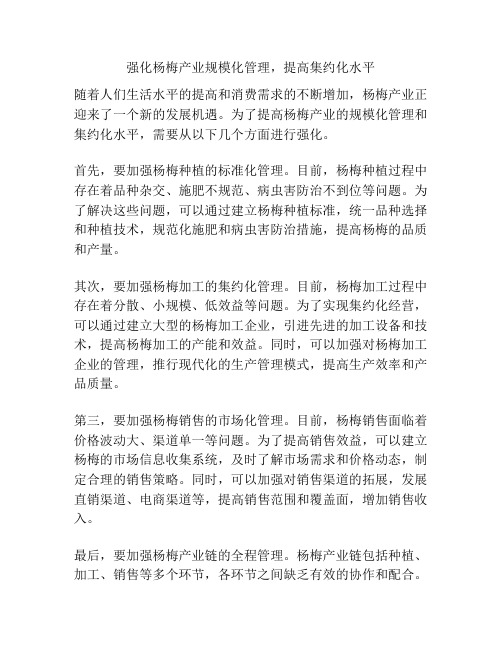 强化杨梅产业规模化管理，提高集约化水平

随着人们生活水平的提高和消费需求的不断增加，杨梅产业正迎来了一个新的发展机遇。为了提高杨梅产业的规模化管理和集约化水平，需要从以下几个方面进行强化。

首先，要加强杨梅种植的标准化管理。目前，杨梅种植过程中存在着品种杂交、施肥不规范、病虫害防治不到位等问题。为了解决这些问题，可以通过建立杨梅种植标准，统一品种选择和种植技术，规范化施肥和病虫害防治措施，提高杨梅的品质和产量。

其次，要加强杨梅加工的集约化管理。目前，杨梅加工过程中存在着分散、小规模、低效益等问题。为了实现集约化经营，可以通过建立大型的杨梅加工企业，引进先进的加工设备和技术，提高杨梅加工的产能和效益。同时，可以加强对杨梅加工企业的管理，推行现代化的生产管理模式，提高生产效率和产品质量。

第三，要加强杨梅销售的市场化管理。目前，杨梅销售面临着价格波动大、渠道单一等问题。为了提高销售效益，可以建立杨梅的市场信息收集系统，及时了解市场需求和价格动态，制定合理的销售策略。同时，可以加强对销售渠道的拓展，发展直销渠道、电商渠道等，提高销售范围和覆盖面，增加销售收入。

最后，要加强杨梅产业链的全程管理。杨梅产业链包括种植、加工、销售等多个环节，各环节之间缺乏有效的协作和配合。